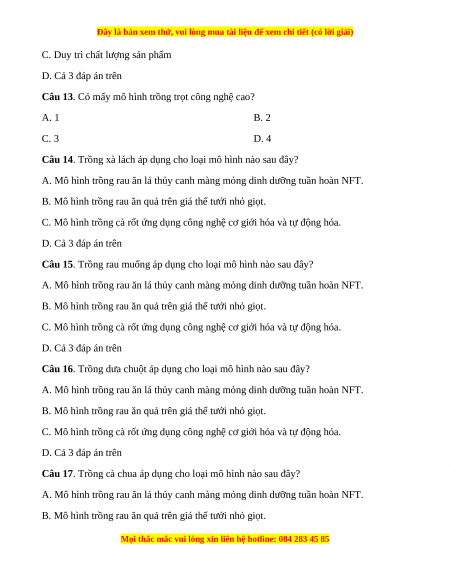 Đây là bản xem thử, vui lòng mua tài liệu để xem chi tiết (có lời giải)

C. Duy trì chất lượng sản phẩm

D. Cả 3 đáp án trên

**Câu 13**. Có mấy mô hình trồng trọt công nghệ cao?

A. 1

B. 2

C. 3

D. 4

**Câu 14**. Trồng xà lách áp dụng cho loại mô hình nào sau đây?

A. Mô hình trồng rau ăn lá thủy canh màng mỏng dinh dưỡng tuần hoàn NFT.

B. Mô hình trồng rau ăn quả trên giá thể tưới nhỏ giọt.

C. Mô hình trồng cà rốt ứng dụng công nghệ cơ giới hóa và tự động hóa.

D. Cả 3 đáp án trên

**Câu 15**. Trồng rau muống áp dụng cho loại mô hình nào sau đây?

A. Mô hình trồng rau ăn lá thủy canh màng mỏng dinh dưỡng tuần hoàn NFT.

B. Mô hình trồng rau ăn quả trên giá thể tưới nhỏ giọt.

C. Mô hình trồng cà rốt ứng dụng công nghệ cơ giới hóa và tự động hóa.

D. Cả 3 đáp án trên

**Câu 16**. Trồng dưa chuột áp dụng cho loại mô hình nào sau đây?

A. Mô hình trồng rau ăn lá thủy canh màng mỏng dinh dưỡng tuần hoàn NFT.

B. Mô hình trồng rau ăn quả trên giá thể tưới nhỏ giọt.

C. Mô hình trồng cà rốt ứng dụng công nghệ cơ giới hóa và tự động hóa.

D. Cả 3 đáp án trên

**Câu 17**. Trồng cà chua áp dụng cho loại mô hình nào sau đây?

A. Mô hình trồng rau ăn lá thủy canh màng mỏng dinh dưỡng tuần hoàn NFT.

B. Mô hình trồng rau ăn quả trên giá thể tưới nhỏ giọt.

Mọi thắc mắc vui lòng xin liên hệ hotline: 084 283 45 85